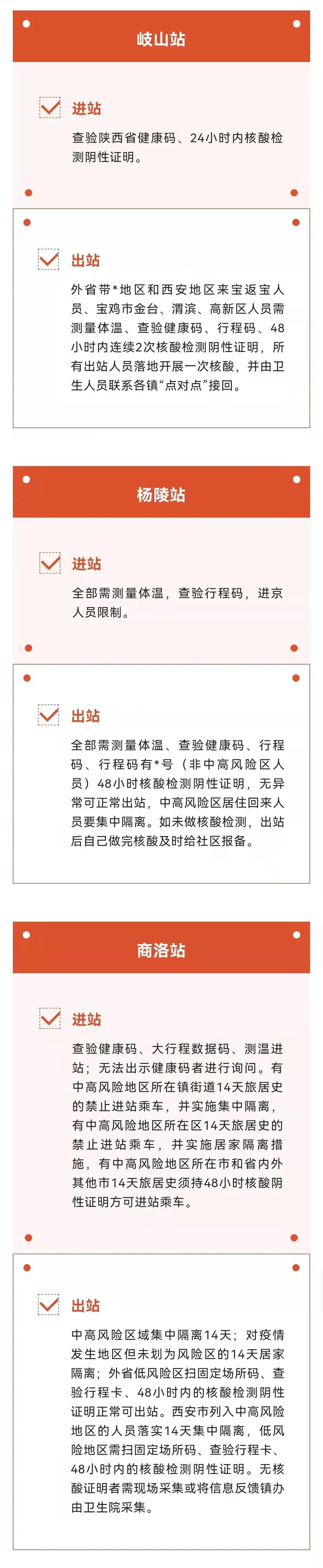 岐山站

进站

查验陕西省健康码、24小时内核酸检测阴性证明。

出站

外省带*地区和西安地区来宝返宝人员、宝鸡市金台、渭滨、高新区人员需测量体温、查验健康码、行程码、48小时内连续2次核酸检测阴性证明，所有出站人员落地开展一次核酸，并由卫生人员联系各镇“点对点”接回。

杨陵站

进站

全部需测量体温，查验行程码，进京人员限制。

出站

全部需测量体温、查验健康码、行程码、行程码有*号（非中高风险区人员）48小时核酸检测阴性证明，无异常可正常出站，中高风险区居住回来人员要集中隔离。如未做核酸检测，出站后自己做完核酸及时给社区报备。

商洛站

进站

查验健康码、大行程数据码、测温进站；无法出示健康码者进行询问。有中高风险地区所在镇街道14天旅居史的禁止进站乘车，并实施集中隔离，有中高风险地区所在区14天旅居史的禁止进站乘车，并实施居家隔离措施，有中高风险地区所在市和省内外其他市14天旅居史须持48小时核酸阴性证明方可进站乘车。

出站

中高风险区域集中隔离14天；对疫情发生地区但未划为风险区的14天居家隔离；外省低风险区扫固定场所码、查验行程卡、48小时内的核酸检测阴性证明正常可出站。西安市列入中高风险地区的人员落实14天集中隔离，低风险地区需扫固定场所码、查验行程卡、48小时内的核酸检测阴性证明。无核酸证明者需现场采集或将信息反馈镇办由卫生院采集。